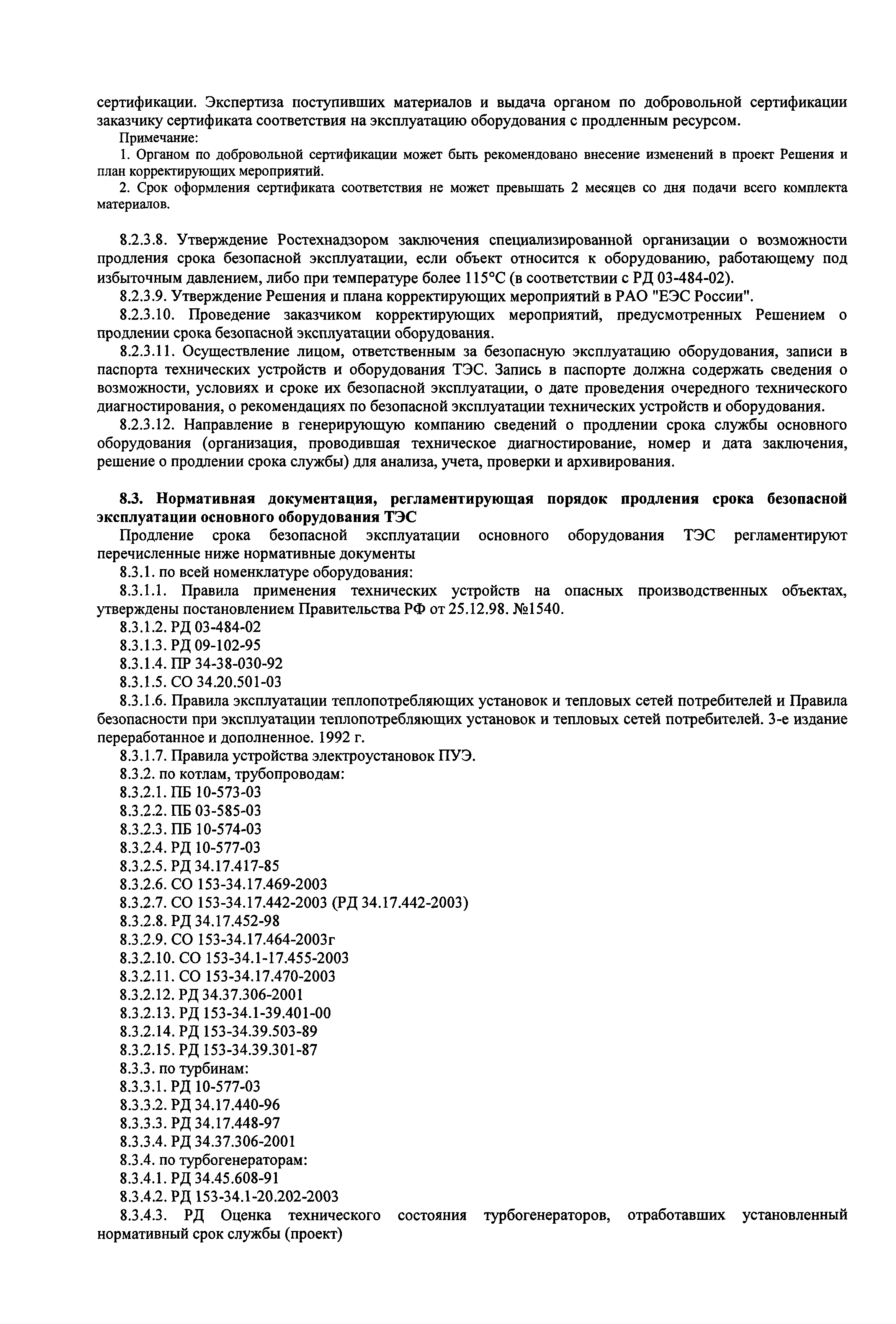 сертификации. Экспертиза поступивших материалов и выдача органом по добровольной сертификации заказчику сертификата соответствия на эксплуатацию оборудования с продленным ресурсом.

Примечание:

1. Органом по добровольной сертификации может быть рекомендовано внесение изменений в проект Решения и план корректирующих мероприятий.

2. Срок оформления сертификата соответствия не может превышать 2 месяцев со дня подачи всего комплекта материалов.

8.2.3.8. Утверждение Ростехнадзором заключения специализированной организации о возможности продления срока безопасной эксплуатации, если объект относится к оборудованию, работающему под избыточным давлением, либо при температуре более 115°С (в соответствии с РД 03-484-02).

8.2.3.9. Утверждение Решения и плана корректирующих мероприятий в РАО "ЕЭС России".

8.2.3.10. Проведение заказчиком корректирующих мероприятий, предусмотренных Решением о продлении срока безопасной эксплуатации оборудования.

8.2.3.11. Осуществление лицом, ответственным за безопасную эксплуатацию оборудования, записи в паспорта технических устройств и оборудования ТЭС. Запись в паспорте должна содержать сведения о возможности, условиях и сроке их безопасной эксплуатации, о дате проведения очередного технического диагностирования, о рекомендациях по безопасной эксплуатации технических устройств и оборудования.

8.2.3.12. Направление в генерирующую компанию сведений о продлении срока службы основного оборудования (организация, проводившая техническое диагностирование, номер и дата заключения, решение о продлении срока службы) для анализа, учета, проверки и архивирования.

8.3. Нормативная документация, регламентирующая порядок продления срока безопасной эксплуатации основного оборудования ТЭС

Продление срока безопасной эксплуатации основного оборудования ТЭС регламентируют перечисленные ниже нормативные документы

8.3.1. по всей номенклатуре оборудования:

8.3.1.1. Правила применения технических устройств на опасных производственных объектах, утверждены постановлением Правительства РФ от 25.12.98. №1540.

8.3.1.2. РД 03-484-02

8.3.1.3. РД 09-102-95

8.3.1.4. ПР 34-38-030-92

8.3.1.5. СО 34.20.501-03

8.3.1.6. Правила эксплуатации теплопотребляющих установок и тепловых сетей потребителей и Правила безопасности при эксплуатации теплопотребляющих установок и тепловых сетей потребителей. 3-е издание переработанное и дополненное. 1992 г.

8.3.1.7. Правила устройства электроустановок ПУЭ.

8.3.2. по котлам, трубопроводам:

8.3.2.1. ПБ 10-573-03

8.3.2.2. ПБ 03-585-03

8.3.2.3. ПБ 10-574-03

8.3.2.4. РД 10-577-03

8.3.2.5. РД 34.17.417-85

8.3.2.6. СО 153-34.17.469-2003

8.3.2.7. СО 153-34.17.442-2003 (РД 34.17.442-2003)

8.3.2.8. РД 34.17.452-98

8.3.2.9. СО 153-34.17.464-2003г

8.3.2.10. СО 153-34.1-17.455-2003

8.3.2.11. СО 153-34.17.470-2003

8.3.2.12. РД 34.37.306-2001

8.3.2.13. РД 153-34.1-39.401-00

8.3.2.14. РД 153-34.39.503-89

8.3.2.15. РД 153-34.39.301-87

8.3.3. по турбинам:

8.3.3.1. РД 10-577-03

8.3.3.2. РД 34.17.440-96

8.3.3.3. РД 34.17.448-97

8.3.3.4. РД 34.37.306-2001

8.3.4. по турбогенераторам:

8.3.4.1. РД 34.45.608-91

8.3.4.2. РД 153-34.1-20.202-2003

8.3.4.3. РД Оценка технического состояния турбогенераторов, отработавших установленный нормативный срок службы (проект)